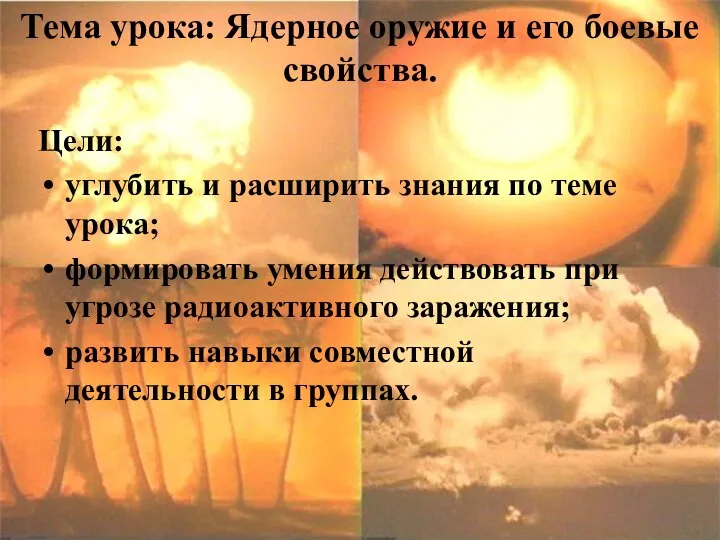 Тема урока: Ядерное оружие и его боевые свойства.

Цели:

• углубить и расширить знания по теме урока;
• формировать умения действовать при угрозе радиоактивного заражения;
• развить навыки совместной деятельности в группах.